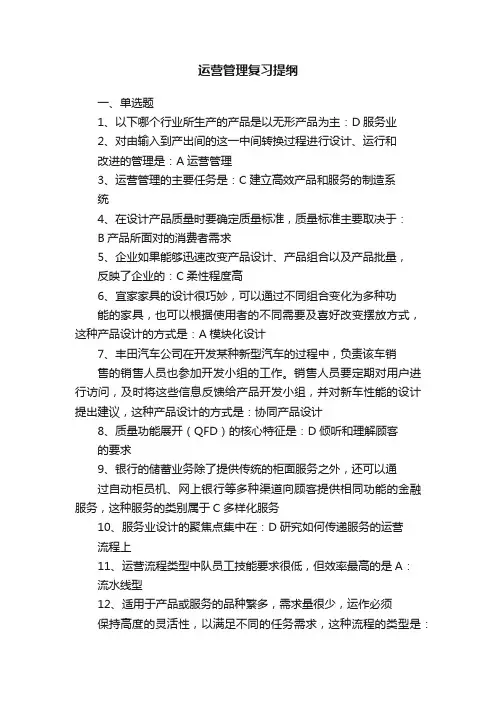 运营管理复习提纲

一、单选题

1、以下哪个行业所生产的产品是以无形产品为主：D 服务业

2、对由输入到产出间的这一中间转换过程进行设计、运行和改进的管理是：A 运营管理

3、运营管理的主要任务是：C 建立高效产品和服务的制造系统

4、在设计产品质量时要确定质量标准，质量标准主要取决于：B 产品所面对的消费者需求

5、企业如果能够迅速改变产品设计、产品组合以及产品批量，反映了企业的：C 柔性程度高

6、宜家家具的设计很巧妙，可以通过不同组合变化为多种功能的家具，也可以根据使用者的不同需要及喜好改变摆放方式，这种产品设计的方式是：A 模块化设计

7、丰田汽车公司在开发某种新型汽车的过程中，负责该车销售的销售人员也参加开发小组的工作。销售人员要定期对用户进行访问，及时将这些信息反馈给产品开发小组，并对新车性能的设计提出建议，这种产品设计的方式是：协同产品设计

8、质量功能展开（QFD）的核心特征是：D 倾听和理解顾客的要求

9、银行的储蓄业务除了提供传统的柜面服务之外，还可以通过自动柜员机、网上银行等多种渠道向顾客提供相同功能的金融服务，这种服务的类别属于 C 多样化服务

10、服务业设计的聚焦点集中在：D 研究如何传递服务的运营流程上

11、运营流程类型中队员工技能要求很低，但效率最高的是 A：流水线型

12、适用于产品或服务的品种繁多，需求量很少，运作必须保持高度的灵活性，以满足不同的任务需求，这种流程的类型是：